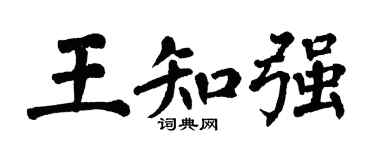 王知强

词典网